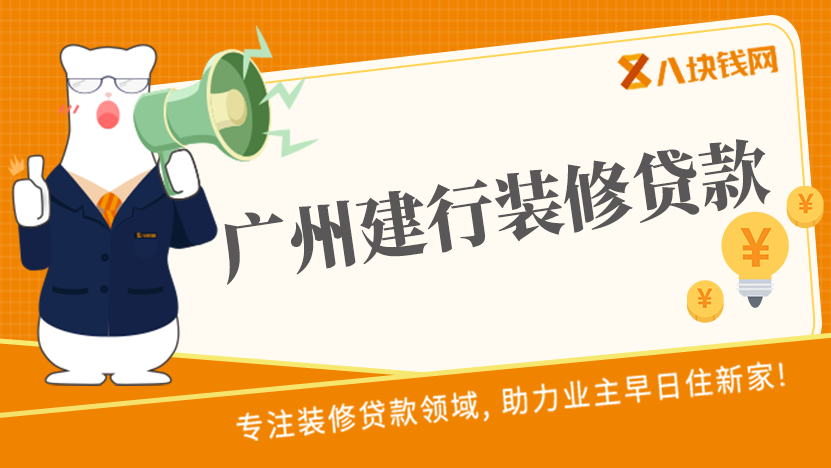 八块钱网

广州建行装修贷款

¥

¥

¥

专注装修贷款领域，助力业主早日住新家！